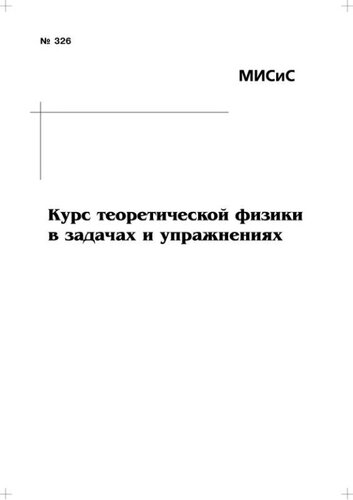 № 326

МИСиС

Курс теоретической физики в задачах и упражнениях